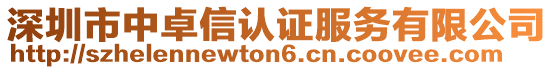 深圳市中卓信认证服务有限公司
http://szhelennewton6.cn.coovee.com